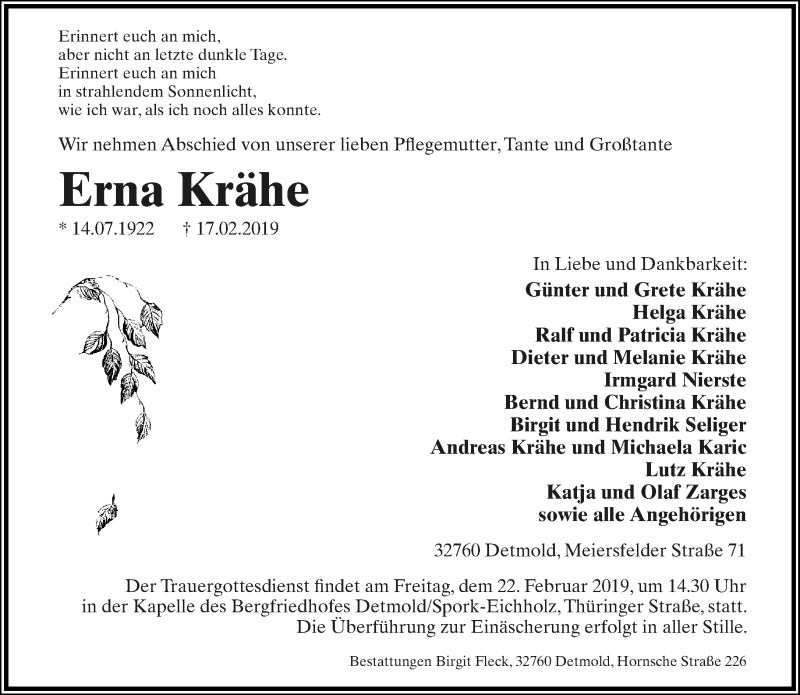 Erinnert euch an mich,
aber nicht an letzte dunkle Tage.
Erinnert euch an mich
in strahlendem Sonnenlicht,
wie ich war, als ich noch alles konnte.

Wir nehmen Abschied von unserer lieben Pflegemutter, Tante und Großtante

Erna Krähe

* 14.07.1922 † 17.02.2019

In Liebe und Dankbarkeit:
Günter und Grete Krähe
Helga Krähe
Ralf und Patricia Krähe
Dieter und Melanie Krähe
Irmgard Nierste
Bernd und Christina Krähe
Birgit und Hendrik Seliger
Andreas Krähe und Michaela Karic
Lutz Krähe
Katja und Olaf Zarges
sowie alle Angehörigen

32760 Detmold, Meiersfelder Straße 71

Der Trauergottesdienst findet am Freitag, dem 22. Februar 2019, um 14.30 Uhr in der Kapelle des Bergfriedhofes Detmold/Spork-Eichholz, Thüringer Straße, statt. Die Überführung zur Einäscherung erfolgt in aller Stille.

Bestattungen Birgit Fleck, 32760 Detmold, Hornsche Straße 226